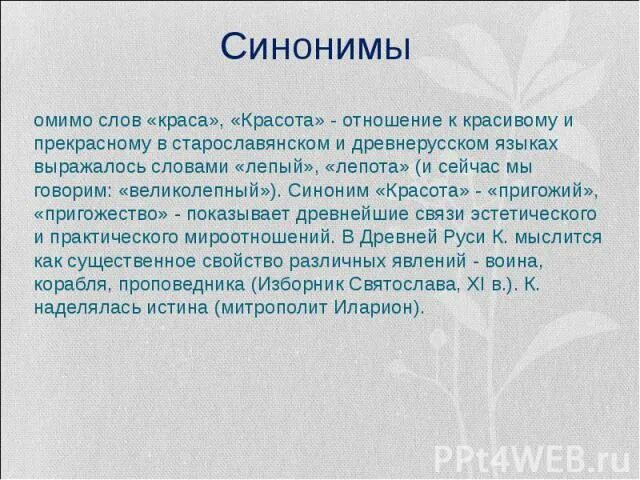 Синонимы

омимо слов «краса», «Красота» - отношение к красивому и прекрасному в старославянском и древнерусском языках выражалось словами «лепый», «лепота» (и сейчас мы говорим: «великолепный»). Синоним «Красота» - «пригожий», «пригожество» - показывает древнейшие связи эстетического и практического мироотношений. В Древней Руси К. мыслится как существенное свойство различных явлений - воина, корабля, проповедника (Изборник Святослава, XI в.). К. наделялась истина (митрополит Иларион).

PPt4WEB.ru